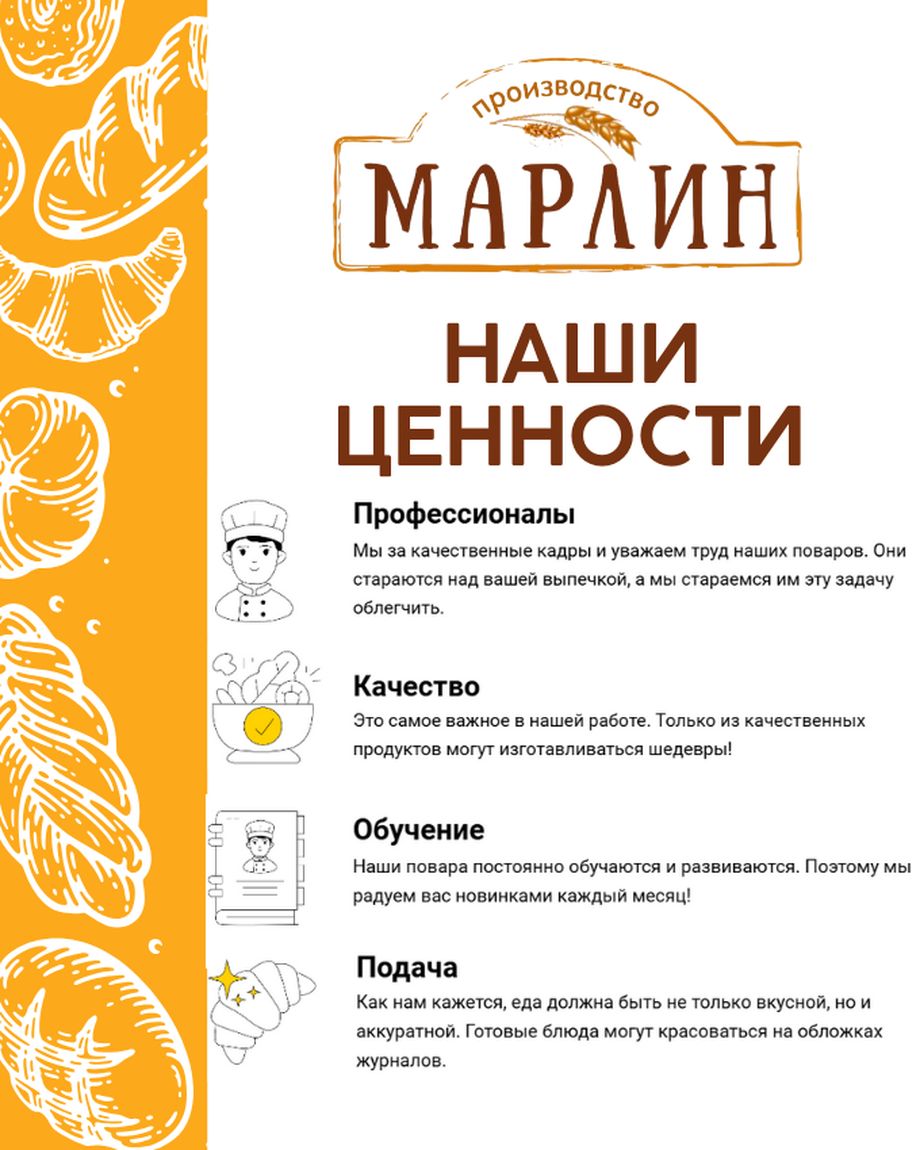 производство
МАРЛИН

НАШИ ЦЕННОСТИ

Профессионалы
Мы за качественные кадры и уважаем труд наших поваров. Они стараются над вашей выпечкой, а мы стараемся им эту задачу облегчить.

Качество
Это самое важное в нашей работе. Только из качественных продуктов могут изготавливаться шедевры!

Обучение
Наши повара постоянно обучаются и развиваются. Поэтому мы радуем вас новинками каждый месяц!

Подача
Как нам кажется, еда должна быть не только вкусной, но и аккуратной. Готовые блюда могут красоваться на обложках журналов.